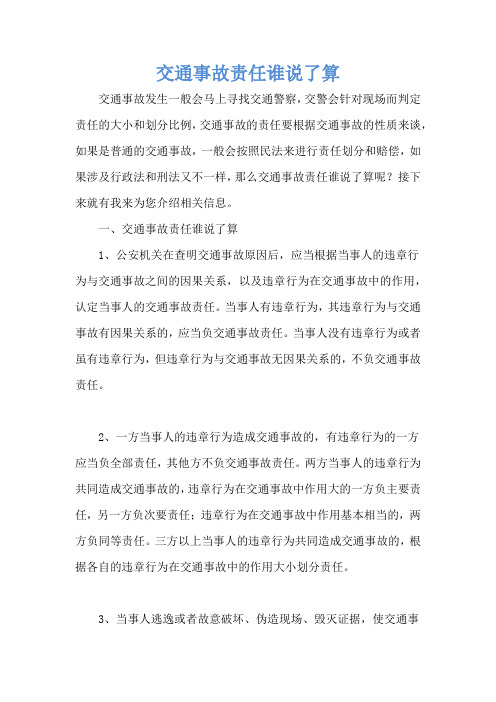 交通事故责任谁说了算

交通事故发生一般会马上寻找交通警察，交警会针对现场而判定责任的大小和划分比例，交通事故的责任要根据交通事故的性质来谈，如果是普通的交通事故，一般会按照民法来进行责任划分和赔偿，如果涉及行政法和刑法又不一样，那么交通事故责任谁说了算呢？接下来就有我来为您介绍相关信息。

一、交通事故责任谁说了算

1、公安机关在查明交通事故原因后，应当根据当事人的违章行为与交通事故之间的因果关系，以及违章行为在交通事故中的作用，认定当事人的交通事故责任。当事人有违章行为，其违章行为与交通事故有因果关系的，应当负交通事故责任。当事人没有违章行为或者虽有违章行为，但违章行为与交通事故无因果关系的，不负交通事故责任。

2、一方当事人的违章行为造成交通事故的，有违章行为的一方应当负全部责任，其他方不负交通事故责任。两方当事人的违章行为共同造成交通事故的，违章行为在交通事故中作用大的一方负主要责任，另一方负次要责任；违章行为在交通事故中作用基本相当的，两方负同等责任。三方以上当事人的违章行为共同造成交通事故的，根据各自的违章行为在交通事故中的作用大小划分责任。

3、当事人逃逸或者故意破坏、伪造现场、毁灭证据，使交通事